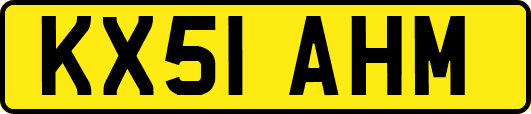 KX51 AHM